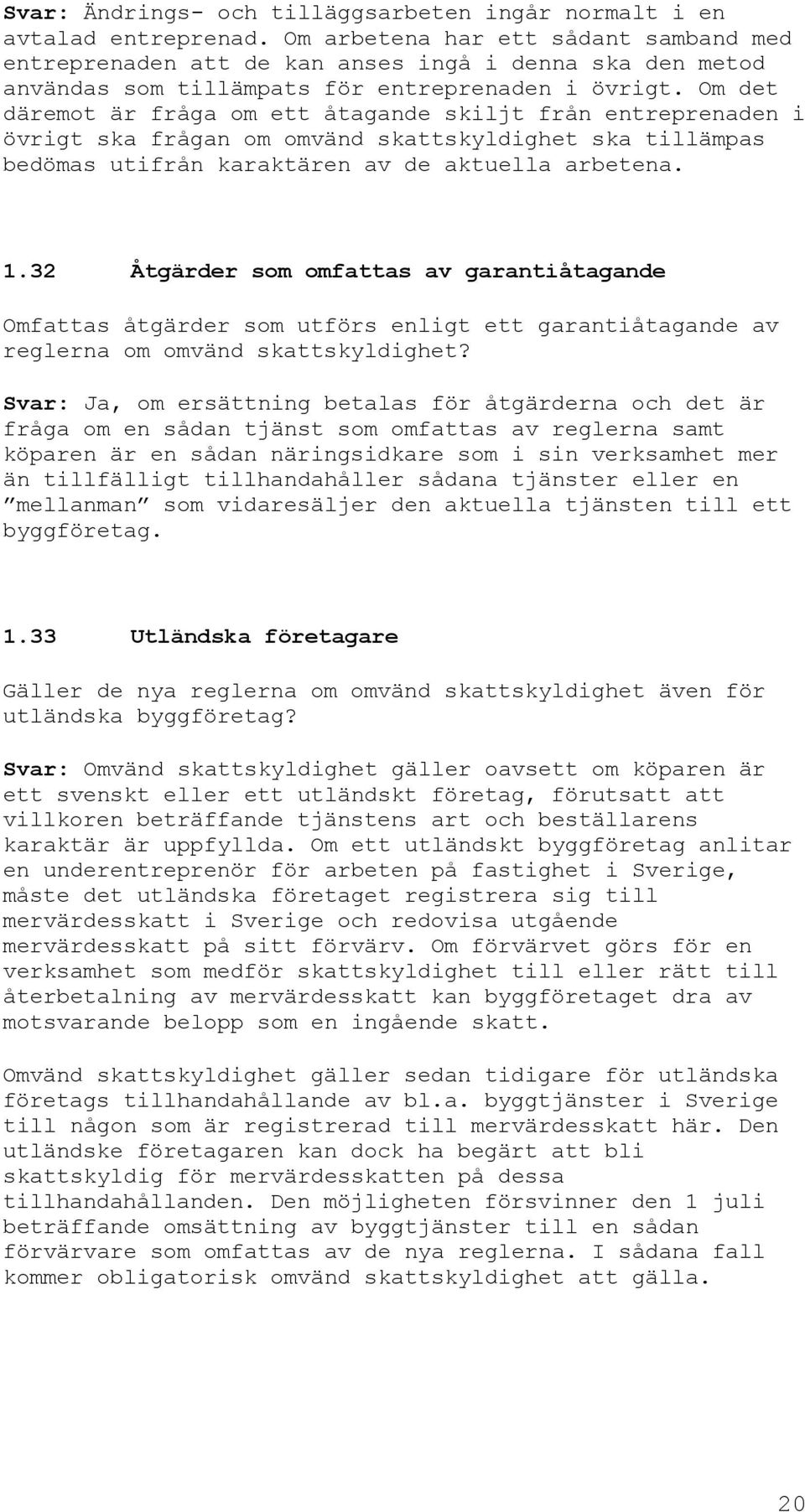 Svar: Ändrings- och tilläggsarbeten ingår normalt i en avtalad entreprenad. Om arbetena har ett sådant samband med entreprenaden att de kan anses ingå i denna ska den metod användas som tillämpats för entreprenaden i övrigt. Om det däremot är fråga om ett åtagande skiljt från entreprenaden i övrigt ska frågan om omvänd skattskyldighet ska tillämpas bedömas utifrån karaktären av de aktuella arbetena.

1.32 Åtgärder som omfattas av garantiåtagande

Omfattas åtgärder som utförs enligt ett garantiåtagande av reglerna om omvänd skattskyldighet?

Svar: Ja, om ersättning betalas för åtgärderna och det är fråga om en sådan tjänst som omfattas av reglerna samt köparen är en sådan näringsidkare som i sin verksamhet mer än tillfälligt tillhandahåller sådana tjänster eller en ”mellanman” som vidaresäljer den aktuella tjänsten till ett byggföretag.

1.33 Utländska företagare

Gäller de nya reglerna om omvänd skattskyldighet även för utländska byggföretag?

Svar: Omvänd skattskyldighet gäller oavsett om köparen är ett svenskt eller ett utländskt företag, förutsatt att villkoren beträffande tjänstens art och beställarens karaktär är uppfyllda. Om ett utländskt byggföretag anlitar en underentreprenör för arbeten på fastighet i Sverige, måste det utländska företaget registrera sig till mervärdesskatt i Sverige och redovisa utgående mervärdesskatt på sitt förvärv. Om förvärvet görs för en verksamhet som medför skattskyldighet till eller rätt till återbetalning av mervärdesskatt kan byggföretaget dra av motsvarande belopp som en ingående skatt.

Omvänd skattskyldighet gäller sedan tidigare för utländska företags tillhandahållande av bl.a. byggtjänster i Sverige till någon som är registrerad till mervärdesskatt här. Den utländske företagaren kan dock ha begärt att bli skattskyldig för mervärdesskatten på dessa tillhandahållanden. Den möjligheten försvinner den 1 juli beträffande omsättning av byggtjänster till en sådan förvärvare som omfattas av de nya reglerna. I sådana fall kommer obligatorisk omvänd skattskyldighet att gälla.

20